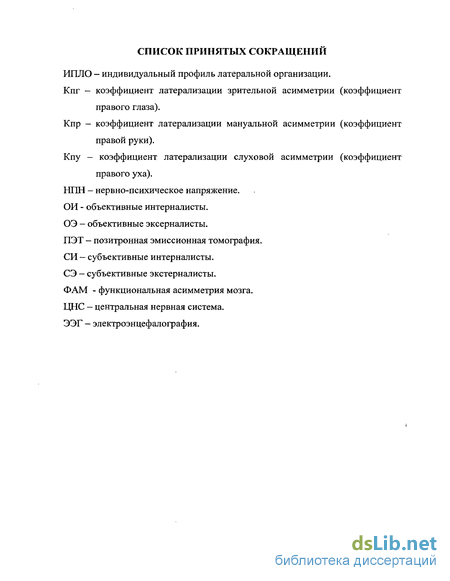 СПИСОК ПРИНЯТЫХ СОКРАЩЕНИЙ

ИПЛО – индивидуальный профиль латеральной организации.

Кпг – коэффициент латерализации зрительной асимметрии (коэффициент правого глаза).

Кпр – коэффициент латерализации мануальной асимметрии (коэффициент правой руки).

Кпу – коэффициент латерализации слуховой асимметрии (коэффициент правого уха).

НПН – нервно-психическое напряжение.

ОИ - объективные интерналисты.

ОЭ – объективные эксерналисты.

ПЭТ – позитронная эмиссионная томография.

СИ – субъективные интерналисты.

СЭ – субъективные экстерналисты.

ФАМ - функциональная асимметрия мозга.

ЦНС – центральная нервная система.

ЭЭГ – электроэнцефалография.

dsLib.net
библиотека диссертаций